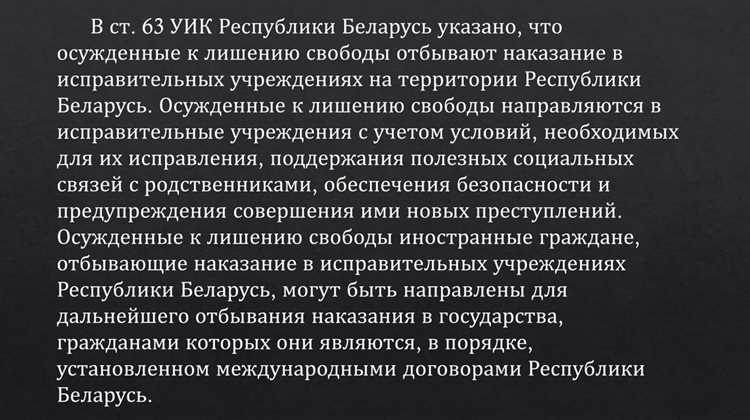 В ст. 63 УИК Республики Беларусь указано, что осужденные к лишению свободы отбывают наказание в исправительных учреждениях на территории Республики Беларусь. Осужденные к лишению свободы направляются в исправительные учреждения с учетом условий, необходимых для их исправления, поддержания полезных социальных связей с родственниками, обеспечения безопасности и предупреждения совершения ими новых преступлений. Осужденные к лишению свободы иностранные граждане, отбывающие наказание в исправительных учреждениях Республики Беларусь, могут быть направлены для дальнейшего отбывания наказания в государства, гражданами которых они являются, в порядке, установленном международными договорами Республики Беларусь.